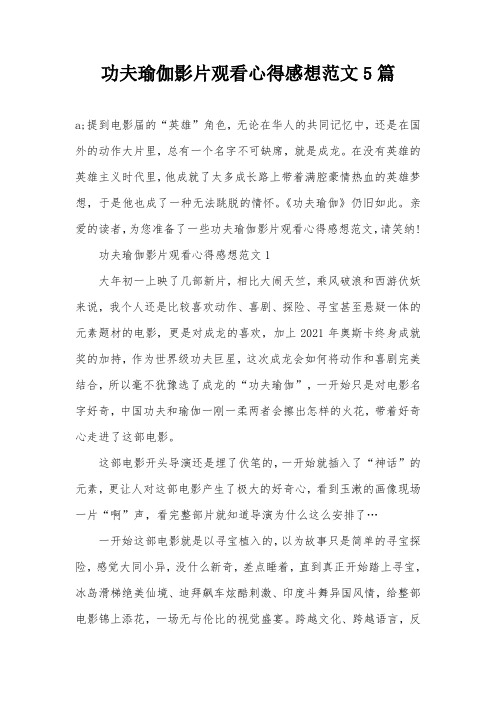 功夫瑜伽影片观看心得感想范文5篇

a;提到电影届的“英雄”角色，无论在华人的共同记忆中，还是在国外的动作大片里，总有一个名字不可缺席，就是成龙。在没有英雄的英雄主义时代里，他成就了太多成长路上带着满腔豪情热血的英雄梦想，于是他也成了一种无法跳脱的情怀。《功夫瑜伽》仍旧如此。亲爱的读者，为您准备了一些功夫瑜伽影片观看心得感想范文，请笑纳！

功夫瑜伽影片观看心得感想范文1

大年初一上映了几部新片，相比大闹天竺，乘风破浪和西游伏妖来说，我个人还是比较喜欢动作、喜剧、探险、寻宝甚至悬疑一体的元素题材的电影，更是对成龙的喜欢，加上2021年奥斯卡终身成就奖的加持，作为世界级功夫巨星，这次成龙会如何将动作和喜剧完美结合，所以毫不犹豫选了成龙的“功夫瑜伽”，一开始只是对电影名字好奇，中国功夫和瑜伽一刚一柔两者会擦出怎样的火花，带着好奇心走进了这部电影。

这部电影开头导演还是埋了伏笔的，一开始就插入了“神话”的元素，更让人对这部电影产生了极大的好奇心，看到玉漱的画像现场一片“啊”声，看完整部片就知道导演为什么这么安排了…

一开始这部电影就是以寻宝植入的，以为故事只是简单的寻宝探险，感觉大同小异，没什么新奇，差点睡着，直到真正开始踏上寻宝，冰岛滑梯绝美仙境、迪拜飙车炫酷刺激、印度斗舞异国风情，给整部电影锦上添花，一场无与伦比的视觉盛宴。跨越文化、跨越语言，反